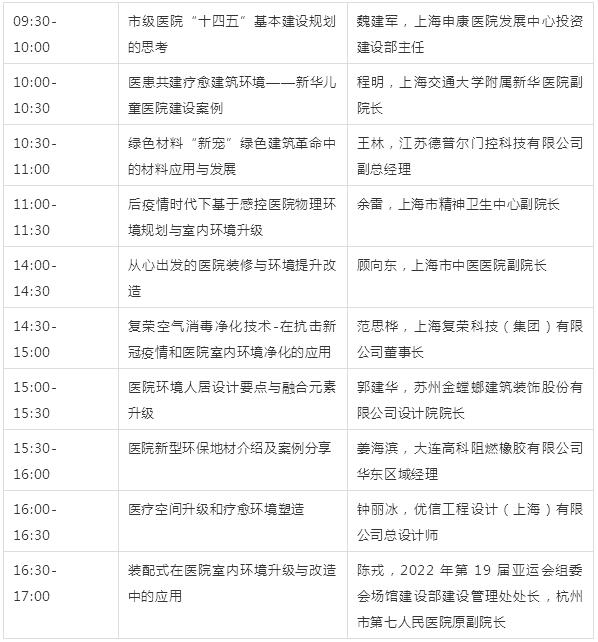 | | | |
|---|---|---|
| 09:30-10:00 | 市级医院“十四五”基本建设规划的思考 | 魏建军，上海申康医院发展中心投资建设部主任 |
| 10:00-10:30 | 医患共建疗愈建筑环境——新华儿童医院建设案例 | 程明，上海交通大学附属新华医院副院长 |
| 10:30-11:00 | 绿色材料“新宠”绿色建筑革命中的材料应用与发展 | 王林，江苏德普尔门控科技有限公司副总经理 |
| 11:00-11:30 | 后疫情时代下基于感控医院物理环境规划与室内环境升级 | 余雷，上海市精神卫生中心副院长 |
| 14:00-14:30 | 从心出发的医院装修与环境提升改造 | 顾向东，上海市中医医院副院长 |
| 14:30-15:00 | 复荣空气消毒净化技术-在抗击新冠疫情和医院室内环境净化的应用 | 范思桦，上海复荣科技（集团）有限公司董事长 |
| 15:00-15:30 | 医院环境人居设计要点与融合元素升级 | 郭建华，苏州金螳螂建筑装饰股份有限公司设计院院长 |
| 15:30-16:00 | 医院新型环保地材介绍及案例分享 | 姜海滨，大连高科阻燃橡胶有限公司华东区域经理 |
| 16:00-16:30 | 医疗空间升级和疗愈环境塑造 | 钟丽冰，优信工程设计（上海）有限公司总设计师 |
| 16:30-17:00 | 装配式在医院室内环境升级与改造中的应用 | 陈戎，2022 年第 19 届亚运会组委会场馆建设部建设管理处处长，杭州市第七人民医院原副院长 |